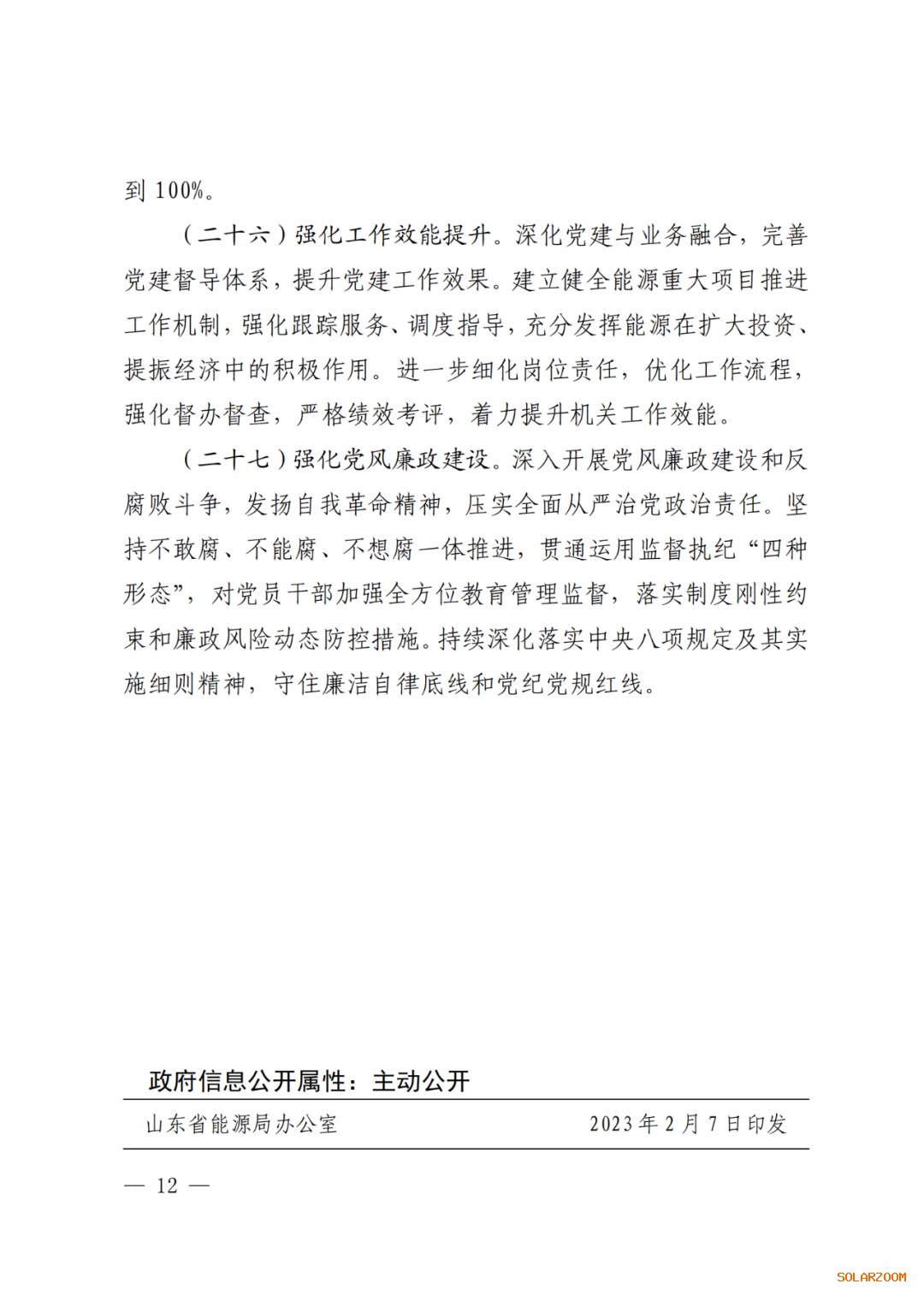 到 100%。

（二十六）强化工作效能提升。深化党建与业务融合，完善党建督导体系，提升党建工作效果。建立健全能源重大项目推进工作机制，强化跟踪服务、调度指导，充分发挥能源在扩大投资、提振经济中的积极作用。进一步细化岗位责任，优化工作流程，强化督办督查，严格绩效考评，着力提升机关工作效能。

（二十七）强化党风廉政建设。深入开展党风廉政建设和反腐败斗争，发扬自我革命精神，压实全面从严治党政治责任。坚持不敢腐、不能腐、不想腐一体推进，贯通运用监督执纪“四种形态”，对党员干部加强全方位教育管理监督，落实制度刚性约束和廉政风险动态防控措施。持续深化落实中央八项规定及其实施细则精神，守住廉洁自律底线和党纪党规红线。

政府信息公开属性：主动公开

山东省能源局办公室　　2023 年 2 月 7 日印发

— 12 —

SOLARZOOM